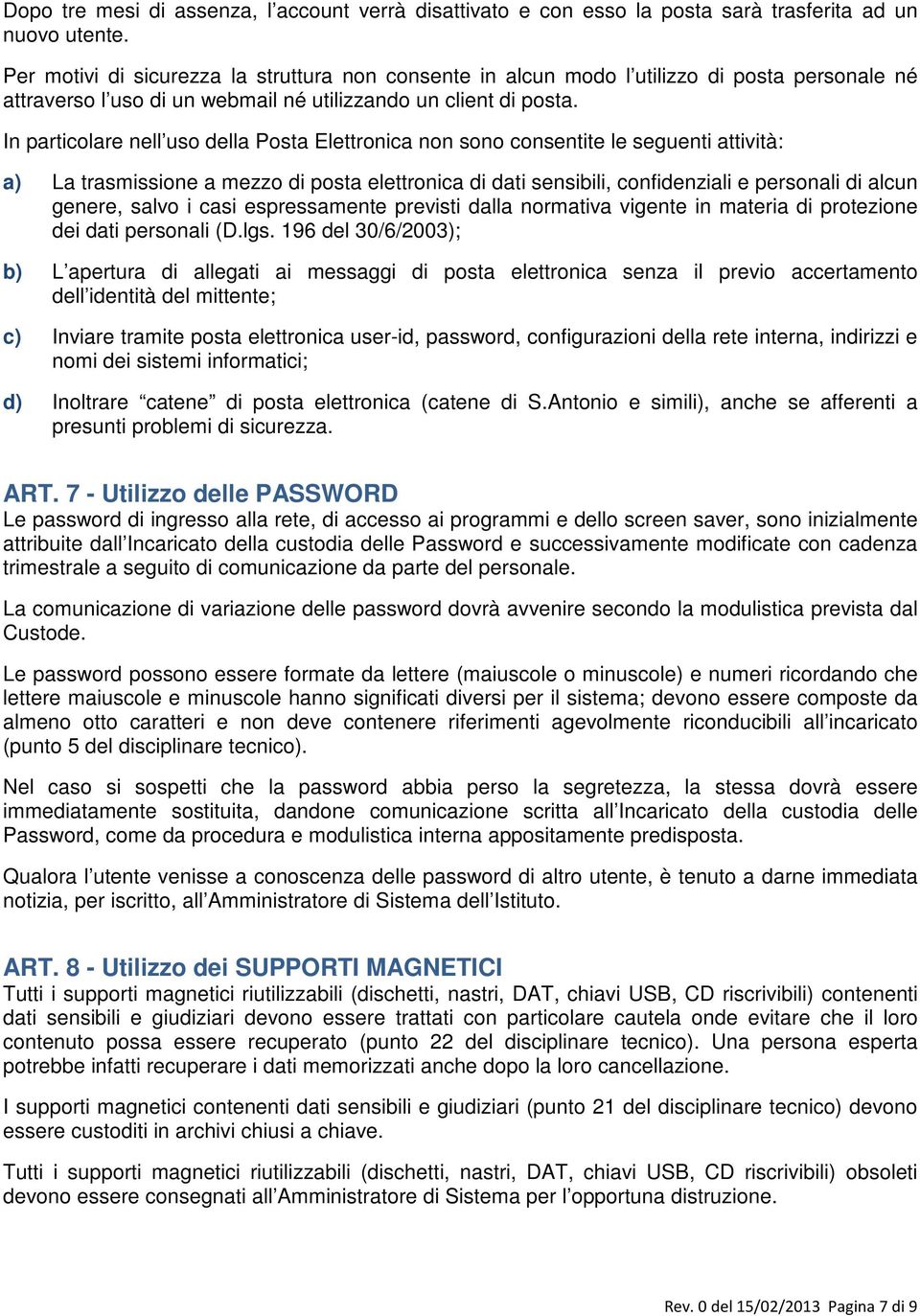 Dopo tre mesi di assenza, l account verrà disattivato e con esso la posta sarà trasferita ad un nuovo utente.

Per motivi di sicurezza la struttura non consente in alcun modo l utilizzo di posta personale né attraverso l uso di un webmail né utilizzando un client di posta.

In particolare nell uso della Posta Elettronica non sono consentite le seguenti attività:

a) La trasmissione a mezzo di posta elettronica di dati sensibili, confidenziali e personali di alcun genere, salvo i casi espressamente previsti dalla normativa vigente in materia di protezione dei dati personali (D.lgs. 196 del 30/6/2003);

b) L apertura di allegati ai messaggi di posta elettronica senza il previo accertamento dell identità del mittente;

c) Inviare tramite posta elettronica user-id, password, configurazioni della rete interna, indirizzi e nomi dei sistemi informatici;

d) Inoltrare catene di posta elettronica (catene di S.Antonio e simili), anche se afferenti a presunti problemi di sicurezza.

ART. 7 - Utilizzo delle PASSWORD
Le password di ingresso alla rete, di accesso ai programmi e dello screen saver, sono inizialmente attribuite dall Incaricato della custodia delle Password e successivamente modificate con cadenza trimestrale a seguito di comunicazione da parte del personale.

La comunicazione di variazione delle password dovrà avvenire secondo la modulistica prevista dal Custode.

Le password possono essere formate da lettere (maiuscole o minuscole) e numeri ricordando che lettere maiuscole e minuscole hanno significati diversi per il sistema; devono essere composte da almeno otto caratteri e non deve contenere riferimenti agevolmente riconducibili all incaricato (punto 5 del disciplinare tecnico).

Nel caso si sospetti che la password abbia perso la segretezza, la stessa dovrà essere immediatamente sostituita, dandone comunicazione scritta all Incaricato della custodia delle Password, come da procedura e modulistica interna appositamente predisposta.

Qualora l utente venisse a conoscenza delle password di altro utente, è tenuto a darne immediata notizia, per iscritto, all Amministratore di Sistema dell Istituto.

ART. 8 - Utilizzo dei SUPPORTI MAGNETICI
Tutti i supporti magnetici riutilizzabili (dischetti, nastri, DAT, chiavi USB, CD riscrivibili) contenenti dati sensibili e giudiziari devono essere trattati con particolare cautela onde evitare che il loro contenuto possa essere recuperato (punto 22 del disciplinare tecnico). Una persona esperta potrebbe infatti recuperare i dati memorizzati anche dopo la loro cancellazione.

I supporti magnetici contenenti dati sensibili e giudiziari (punto 21 del disciplinare tecnico) devono essere custoditi in archivi chiusi a chiave.

Tutti i supporti magnetici riutilizzabili (dischetti, nastri, DAT, chiavi USB, CD riscrivibili) obsoleti devono essere consegnati all Amministratore di Sistema per l opportuna distruzione.

Rev. 0 del 15/02/2013 Pagina 7 di 9